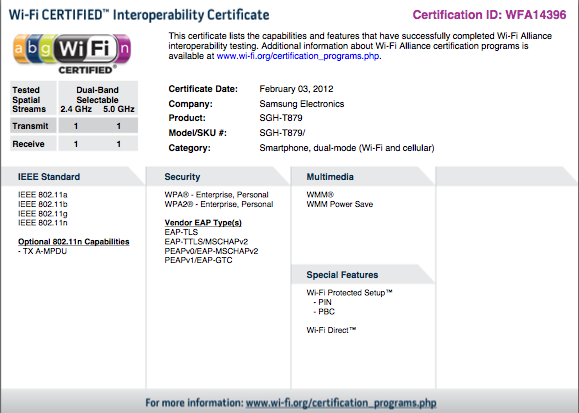 Wi-Fi CERTIFIED™ Interoperability Certificate

Certification ID: WFA14396

a b g Wi Fi n
CERTIFIED®

This certificate lists the capabilities and features that have successfully completed Wi-Fi Alliance interoperability testing. Additional information about Wi-Fi Alliance certification programs is available at www.wi-fi.org/certification_programs.php.

| Tested Spatial Streams | Dual-Band Selectable 2.4 GHz | 5.0 GHz |
|---|---|---|
| Transmit | 1 | 1 |
| Receive | 1 | 1 |

Certificate Date: February 03, 2012
Company: Samsung Electronics
Product: SGH-T879
Model/SKU #: SGH-T879/
Category: Smartphone, dual-mode (Wi-Fi and cellular)

IEEE Standard

IEEE 802.11a
IEEE 802.11b
IEEE 802.11g
IEEE 802.11n

Optional 802.11n Capabilities
- TX A-MPDU

Security

WPA® - Enterprise, Personal
WPA2® - Enterprise, Personal

Vendor EAP Type(s)
EAP-TLS
EAP-TTLS/MSCHAPv2
PEAPv0/EAP-MSCHAPv2
PEAPv1/EAP-GTC

Multimedia

WMM®
WMM Power Save

Special Features

Wi-Fi Protected Setup™
- PIN
- PBC

Wi-Fi Direct™

For more information: www.wi-fi.org/certification_programs.php